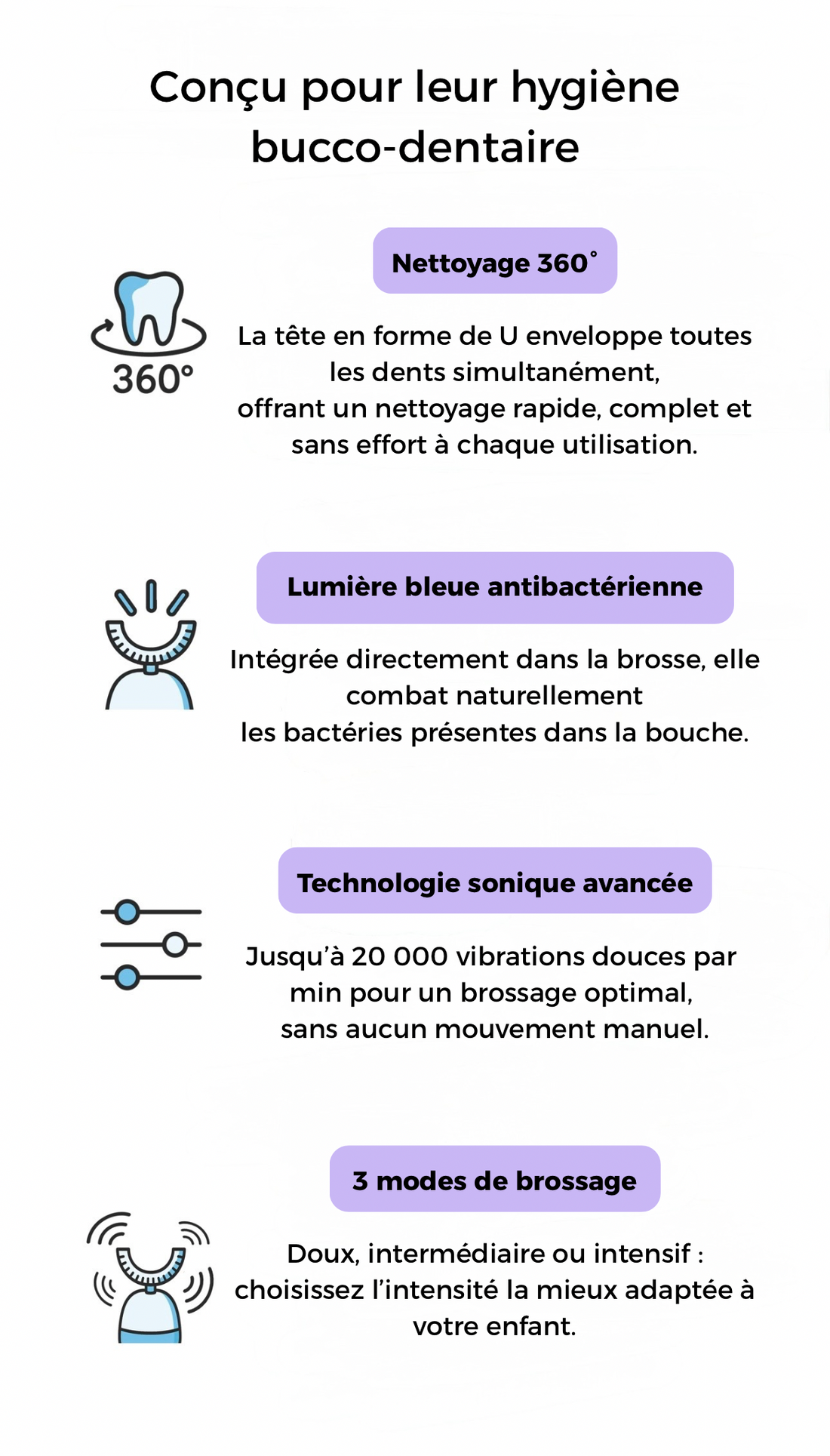 Conçu pour leur hygiène bucco-dentaire

360°

Nettoyage 360°

La tête en forme de U enveloppe toutes les dents simultanément,
offrant un nettoyage rapide, complet et sans effort à chaque utilisation.

Lumière bleue antibactérienne

Intégrée directement dans la brosse, elle combat naturellement
les bactéries présentes dans la bouche.

Technologie sonique avancée

Jusqu'à 20 000 vibrations douces par min pour un brossage optimal,
sans aucun mouvement manuel.

3 modes de brossage

Doux, intermédiaire ou intensif : choisissez l'intensité la mieux adaptée à votre enfant.